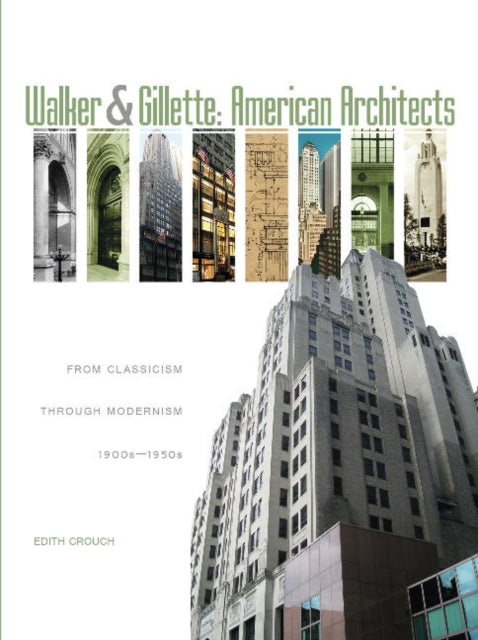 Walker & Gillette: American Architects

FROM CLASSICISM

THROUGH MODERNISM

1900s—1950s

EDITH CROUCH